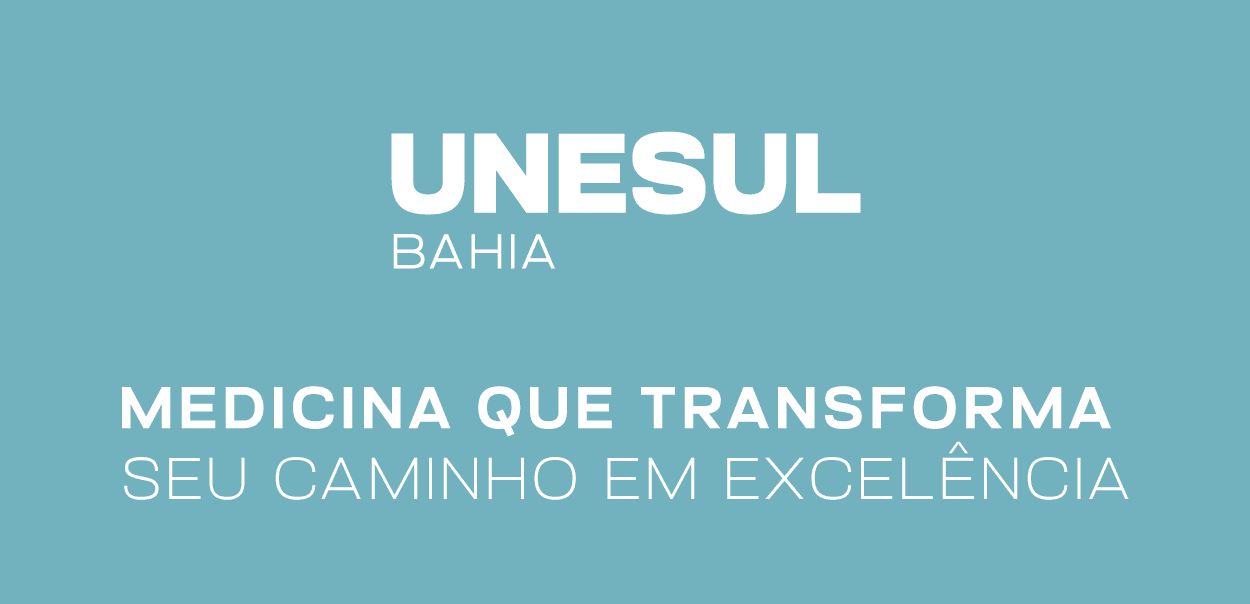 UNESUL
BAHIA

MEDICINA QUE TRANSFORMA
SEU CAMINHO EM EXCELÊNCIA